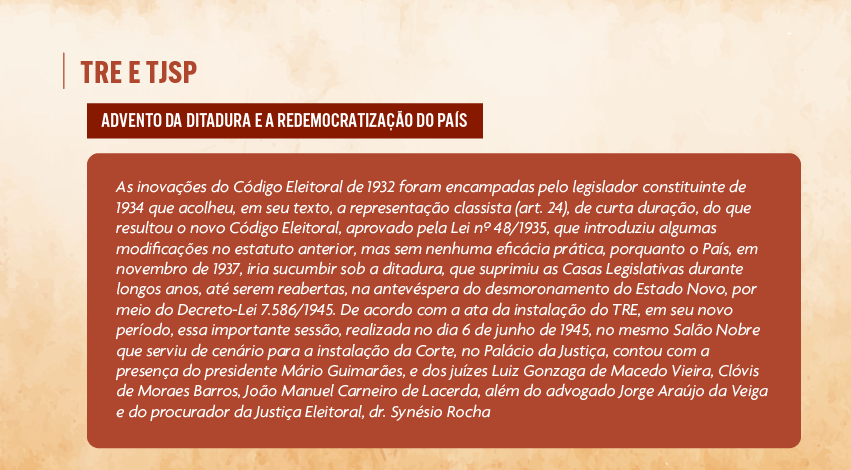 TRE E TJSP

ADVENTO DA DITADURA E A REDEMOCRATIZAÇÃO DO PAÍS

As inovações do Código Eleitoral de 1932 foram encampadas pelo legislador constituinte de 1934 que acolheu, em seu texto, a representação classista (art. 24), de curta duração, do que resultou o novo Código Eleitoral, aprovado pela Lei nº 48/1935, que introduziu algumas modificações no estatuto anterior, mas sem nenhuma eficácia prática, porquanto o País, em novembro de 1937, iria sucumbir sob a ditadura, que suprimiu as Casas Legislativas durante longos anos, até serem reabertas, na antevéspera do desmoronamento do Estado Novo, por meio do Decreto-Lei 7.586/1945. De acordo com a ata da instalação do TRE, em seu novo período, essa importante sessão, realizada no dia 6 de junho de 1945, no mesmo Salão Nobre que serviu de cenário para a instalação da Corte, no Palácio da Justiça, contou com a presença do presidente Mário Guimarães, e dos juízes Luiz Gonzaga de Macedo Vieira, Clóvis de Moraes Barros, João Manuel Carneiro de Lacerda, além do advogado Jorge Araújo da Veiga e do procurador da Justiça Eleitoral, dr. Synésio Rocha